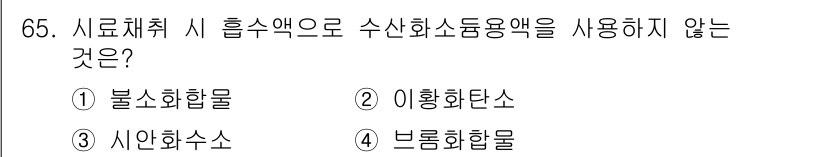 65. 시료채취 시 흡수액으로 수산화소듐용액을 사용하지 않는 것은?

① 불소화합물 ② 이황화탄소

③ 시안화수소 ④ 브롬화합물